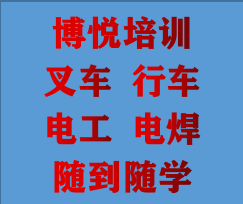 博悦培训

叉车 行车

电工 电焊

随到随学